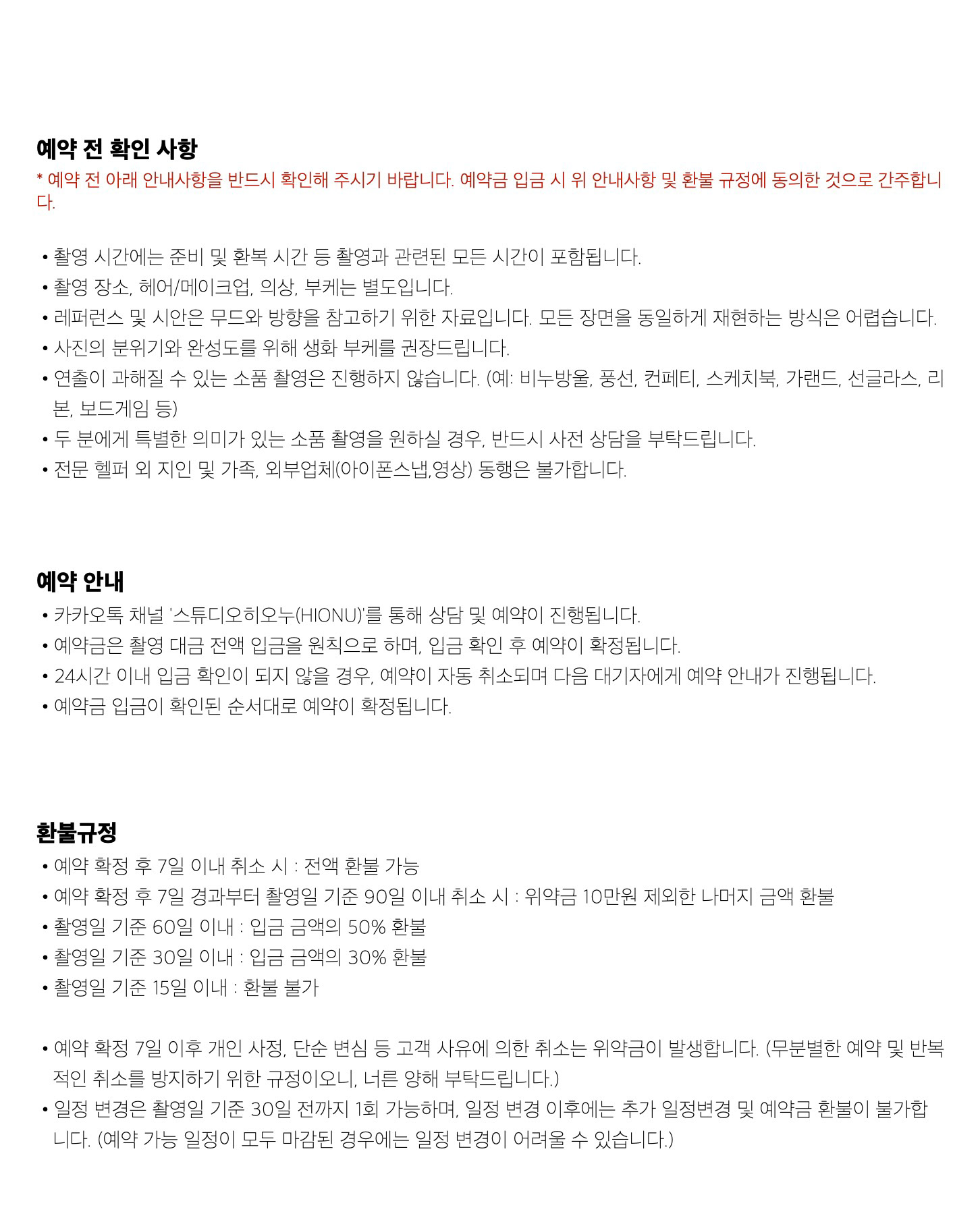 예약 전 확인 사항

* 예약 전 아래 안내사항을 반드시 확인해 주시기 바랍니다. 예약금 입금 시 위 안내사항 및 환불 규정에 동의한 것으로 간주합니다.

• 촬영 시간에는 준비 및 환복 시간 등 촬영과 관련된 모든 시간이 포함됩니다.
• 촬영 장소, 헤어/메이크업, 의상, 부케는 별도입니다.
• 레퍼런스 및 시안은 무드와 방향을 참고하기 위한 자료입니다. 모든 장면을 동일하게 재현하는 방식은 어렵습니다.
• 사진의 분위기와 완성도를 위해 생화 부케를 권장드립니다.
• 연출이 과해질 수 있는 소품 촬영은 진행하지 않습니다. (예: 비누방울, 풍선, 컨페티, 스케치북, 가랜드, 선글라스, 리본, 보드게임 등)
• 두 분에게 특별한 의미가 있는 소품 촬영을 원하실 경우, 반드시 사전 상담을 부탁드립니다.
• 전문 헬퍼 외 지인 및 가족, 외부업체(아이폰스냅,영상) 동행은 불가합니다.

예약 안내

• 카카오톡 채널 '스튜디오히오누(HIONU)'를 통해 상담 및 예약이 진행됩니다.
• 예약금은 촬영 대금 전액 입금을 원칙으로 하며, 입금 확인 후 예약이 확정됩니다.
• 24시간 이내 입금 확인이 되지 않을 경우, 예약이 자동 취소되며 다음 대기자에게 예약 안내가 진행됩니다.
• 예약금 입금이 확인된 순서대로 예약이 확정됩니다.

환불규정

• 예약 확정 후 7일 이내 취소 시 : 전액 환불 가능
• 예약 확정 후 7일 경과부터 촬영일 기준 90일 이내 취소 시 : 위약금 10만원 제외한 나머지 금액 환불
• 촬영일 기준 60일 이내 : 입금 금액의 50% 환불
• 촬영일 기준 30일 이내 : 입금 금액의 30% 환불
• 촬영일 기준 15일 이내 : 환불 불가

• 예약 확정 7일 이후 개인 사정, 단순 변심 등 고객 사유에 의한 취소는 위약금이 발생합니다. (무분별한 예약 및 반복적인 취소를 방지하기 위한 규정이오니, 너른 양해 부탁드립니다.)
• 일정 변경은 촬영일 기준 30일 전까지 1회 가능하며, 일정 변경 이후에는 추가 일정변경 및 예약금 환불이 불가합니다. (예약 가능 일정이 모두 마감된 경우에는 일정 변경이 어려울 수 있습니다.)